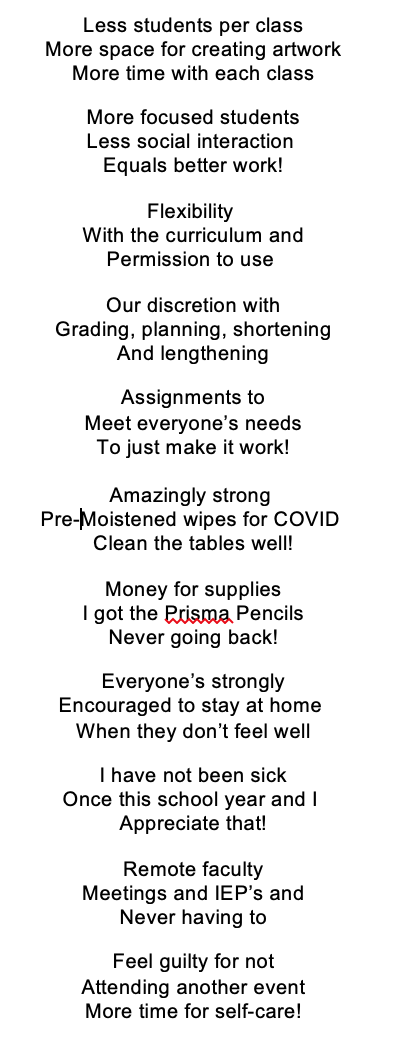 Less students per class
More space for creating artwork
More time with each class

More focused students
Less social interaction
Equals better work!

Flexibility
With the curriculum and
Permission to use

Our discretion with
Grading, planning, shortening
And lengthening

Assignments to
Meet everyone's needs
To just make it work!

Amazingly strong
Pre-Moistened wipes for COVID
Clean the tables well!

Money for supplies
I got the Prisma Pencils
Never going back!

Everyone's strongly
Encouraged to stay at home
When they don't feel well

I have not been sick
Once this school year and I
Appreciate that!

Remote faculty
Meetings and IEP's and
Never having to

Feel guilty for not
Attending another event
More time for self-care!